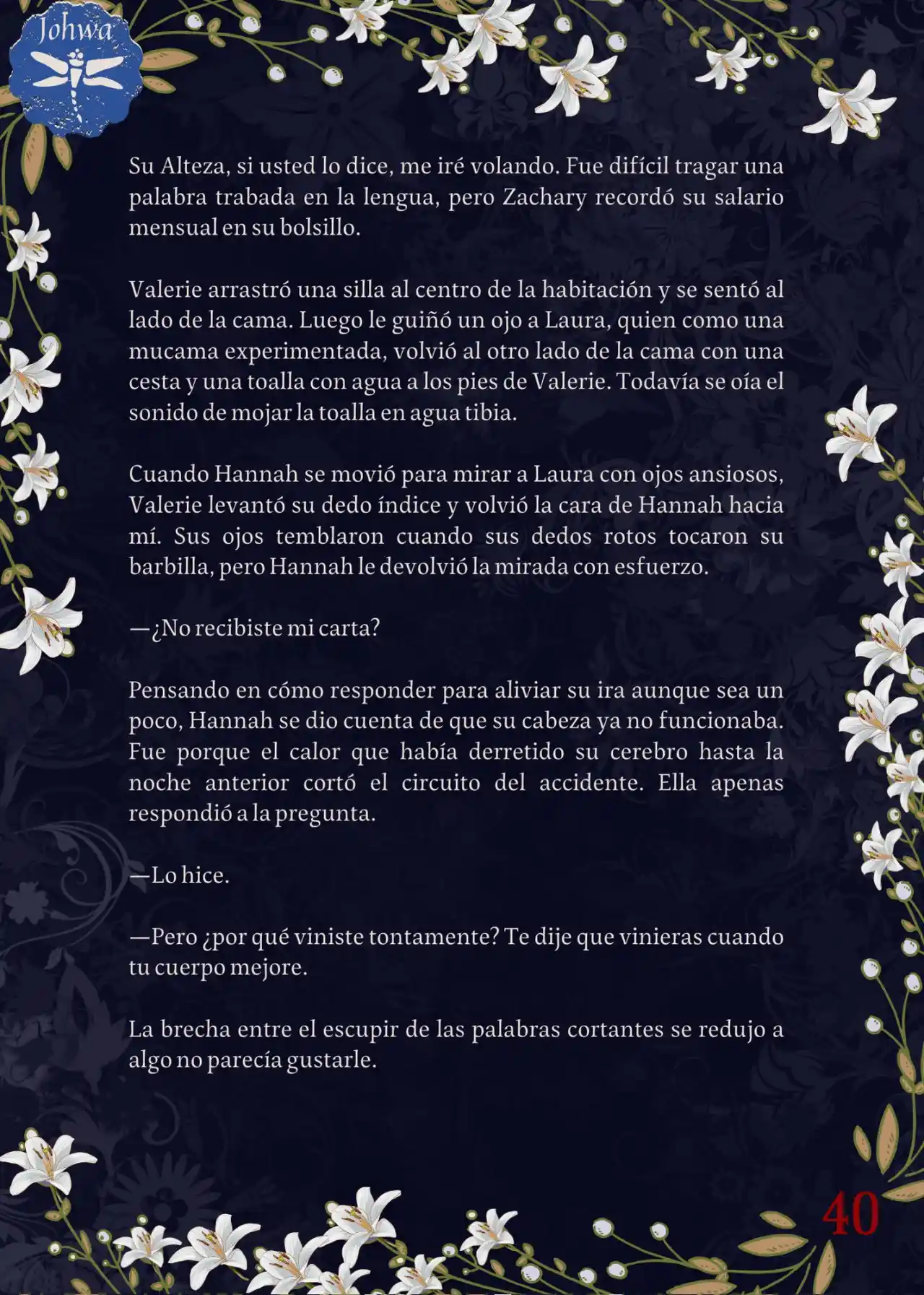 Johwa

Su Alteza, si usted lo dice, me iré volando. Fue difícil tragar una palabra trabada en la lengua, pero Zachary recordó su salario mensual en su bolsillo.

Valerie arrastró una silla al centro de la habitación y se sentó al lado de la cama. Luego le guiñó un ojo a Laura, quien como una mucama experimentada, volvió al otro lado de la cama con una cesta y una toalla con agua a los pies de Valerie. Todavía se oía el sonido de mojar la toalla en agua tibia.

Cuando Hannah se movió para mirar a Laura con ojos ansiosos, Valerie levantó su dedo índice y volvió la cara de Hannah hacia mí. Sus ojos temblaron cuando sus dedos rotos tocaron su barbilla, pero Hannah le devolvió la mirada con esfuerzo.

—¿No recibiste mi carta?

Pensando en cómo responder para aliviar su ira aunque sea un poco, Hannah se dio cuenta de que su cabeza ya no funcionaba. Fue porque el calor que había derretido su cerebro hasta la noche anterior cortó el circuito del accidente. Ella apenas respondió a la pregunta.

—Lo hice.

—Pero ¿por qué viniste tontamente? Te dije que vinieras cuando tu cuerpo mejore.

La brecha entre el escupir de las palabras cortantes se redujo a algo no parecía gustarle.

40